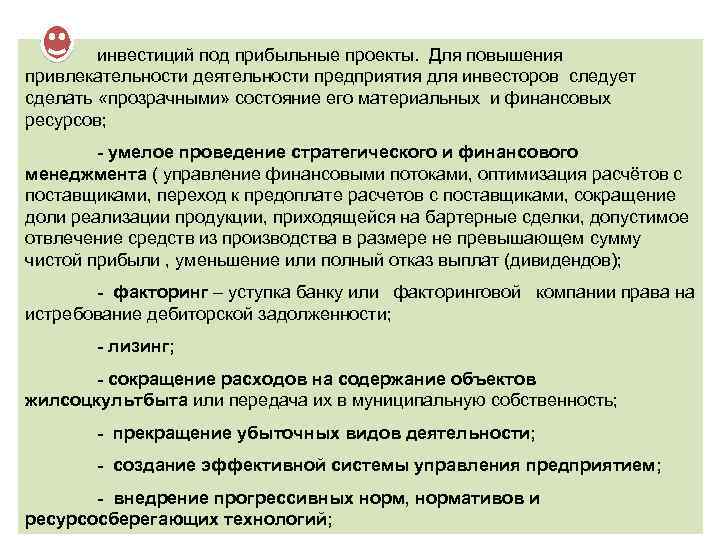 инвестиций под прибыльные проекты. Для повышения привлекательности деятельности предприятия для инвесторов следует сделать «прозрачными» состояние его материальных и финансовых ресурсов;

- умелое проведение стратегического и финансового менеджмента ( управление финансовыми потоками, оптимизация расчётов с поставщиками, переход к предоплате расчетов с поставщиками, сокращение доли реализации продукции, приходящейся на бартерные сделки, допустимое отвлечение средств из производства в размере не превышающем сумму чистой прибыли , уменьшение или полный отказ выплат (дивидендов);

- факторинг – уступка банку или факторинговой компании права на истребование дебиторской задолженности;

- лизинг;

- сокращение расходов на содержание объектов жилсоцкультбыта или передача их в муниципальную собственность;

- прекращение убыточных видов деятельности;

- создание эффективной системы управления предприятием;

- внедрение прогрессивных норм, нормативов и ресурсосберегающих технологий;